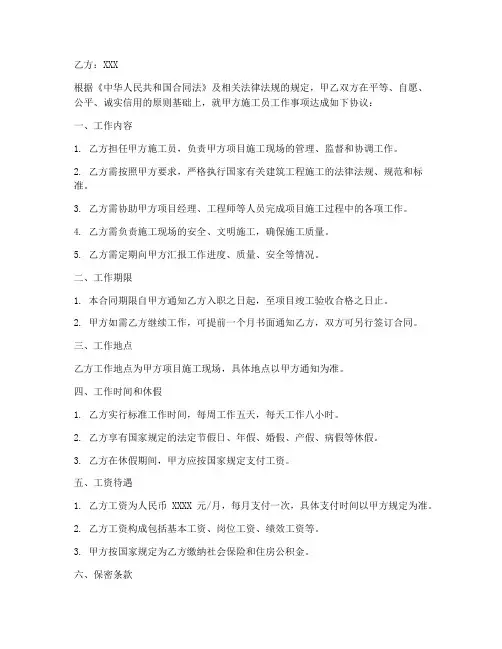 乙方：XXX

根据《中华人民共和国合同法》及相关法律法规的规定，甲乙双方在平等、自愿、公平、诚实信用的原则基础上，就甲方施工员工作事项达成如下协议：

一、工作内容

1. 乙方担任甲方施工员，负责甲方项目施工现场的管理、监督和协调工作。

2. 乙方需按照甲方要求，严格执行国家有关建筑工程施工的法律法规、规范和标准。

3. 乙方需协助甲方项目经理、工程师等人员完成项目施工过程中的各项工作。

4. 乙方需负责施工现场的安全、文明施工，确保施工质量。

5. 乙方需定期向甲方汇报工作进度、质量、安全等情况。

二、工作期限

1. 本合同期限自甲方通知乙方入职之日起，至项目竣工验收合格之日止。

2. 甲方如需乙方继续工作，可提前一个月书面通知乙方，双方可另行签订合同。

三、工作地点

乙方工作地点为甲方项目施工现场，具体地点以甲方通知为准。

四、工作时间和休假

1. 乙方实行标准工作时间，每周工作五天，每天工作八小时。

2. 乙方享有国家规定的法定节假日、年假、婚假、产假、病假等休假。

3. 乙方在休假期间，甲方应按国家规定支付工资。

五、工资待遇

1. 乙方工资为人民币 XXXX 元/月，每月支付一次，具体支付时间以甲方规定为准。

2. 乙方工资构成包括基本工资、岗位工资、绩效工资等。

3. 甲方按国家规定为乙方缴纳社会保险和住房公积金。

六、保密条款